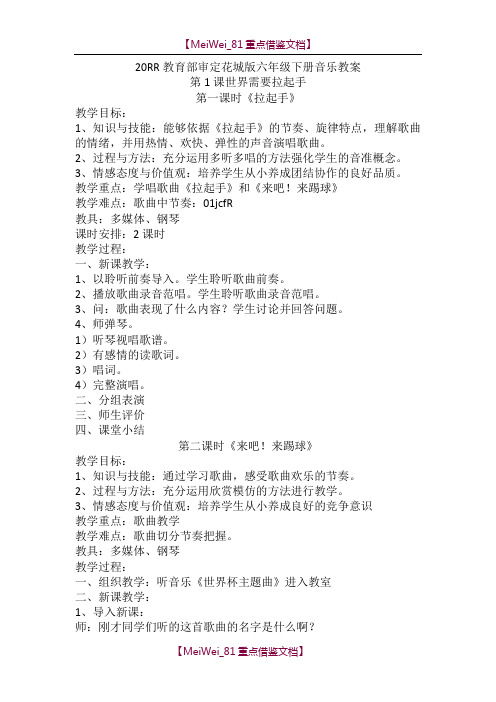 【MeiWei_81 重点借鉴文档】

20RR 教育部审定花城版六年级下册音乐教案
第 1 课世界需要拉起手
第一课时《拉起手》

教学目标：
1、知识与技能：能够依据《拉起手》的节奏、旋律特点，理解歌曲的情绪，并用热情、欢快、弹性的声音演唱歌曲。
2、过程与方法：充分运用多听多唱的方法强化学生的音准概念。
3、情感态度与价值观：培养学生从小养成团结协作的良好品质。
教学重点：学唱歌曲《拉起手》和《来吧！来踢球》
教学难点：歌曲中节奏：01jcfR
教具：多媒体、钢琴
课时安排：2 课时
教学过程：
一、新课教学：
1、以聆听前奏导入。学生聆听歌曲前奏。
2、播放歌曲录音范唱。学生聆听歌曲录音范唱。
3、问：歌曲表现了什么内容？学生讨论并回答问题。
4、师弹琴。
1）听琴视唱歌谱。
2）有感情的读歌词。
3）唱词。
4）完整演唱。
二、分组表演
三、师生评价
四、课堂小结

第二课时《来吧！来踢球》

教学目标：
1、知识与技能：通过学习歌曲，感受歌曲欢乐的节奏。
2、过程与方法：充分运用欣赏模仿的方法进行教学。
3、情感态度与价值观：培养学生从小养成良好的竞争意识
教学重点：歌曲教学
教学难点：歌曲切分节奏把握。
教具：多媒体、钢琴
教学过程：
一、组织教学：听音乐《世界杯主题曲》进入教室
二、新课教学：
1、导入新课：
师：刚才同学们听的这首歌曲的名字是什么啊？

【MeiWei_81 重点借鉴文档】